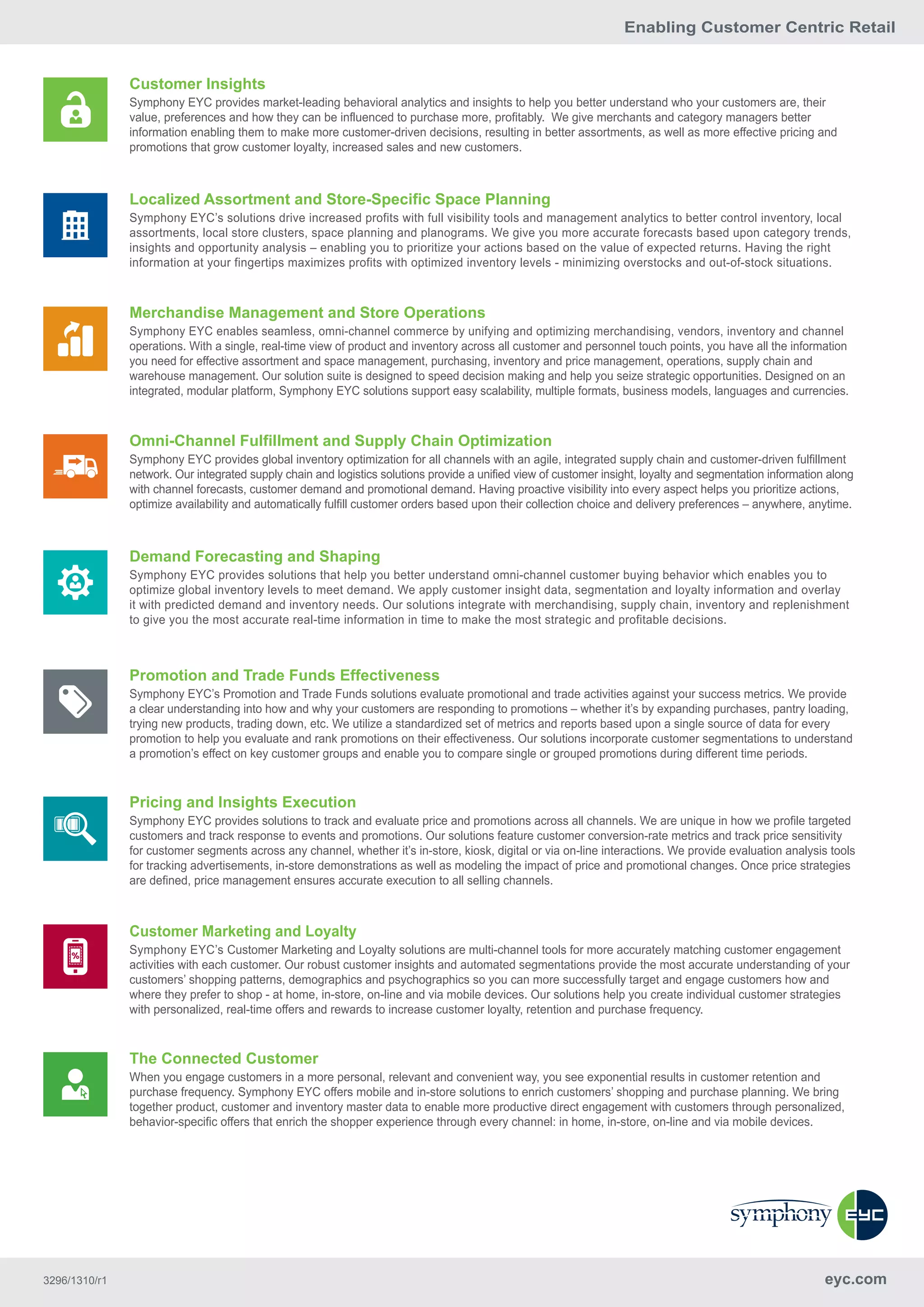 Enabling Customer Centric Retail

Customer Insights
Symphony EYC provides market-leading behavioral analytics and insights to help you better understand who your customers are, their value, preferences and how they can be influenced to purchase more, profitably. We give merchants and category managers better information enabling them to make more customer-driven decisions, resulting in better assortments, as well as more effective pricing and promotions that grow customer loyalty, increased sales and new customers.

Localized Assortment and Store-Specific Space Planning
Symphony EYC's solutions drive increased profits with full visibility tools and management analytics to better control inventory, local assortments, local store clusters, space planning and planograms. We give you more accurate forecasts based upon category trends, insights and opportunity analysis – enabling you to prioritize your actions based on the value of expected returns. Having the right information at your fingertips maximizes profits with optimized inventory levels - minimizing overstocks and out-of-stock situations.

Merchandise Management and Store Operations
Symphony EYC enables seamless, omni-channel commerce by unifying and optimizing merchandising, vendors, inventory and channel operations. With a single, real-time view of product and inventory across all customer and personnel touch points, you have all the information you need for effective assortment and space management, purchasing, inventory and price management, operations, supply chain and warehouse management. Our solution suite is designed to speed decision making and help you seize strategic opportunities. Designed on an integrated, modular platform, Symphony EYC solutions support easy scalability, multiple formats, business models, languages and currencies.

Omni-Channel Fulfillment and Supply Chain Optimization
Symphony EYC provides global inventory optimization for all channels with an agile, integrated supply chain and customer-driven fulfillment network. Our integrated supply chain and logistics solutions provide a unified view of customer insight, loyalty and segmentation information along with channel forecasts, customer demand and promotional demand. Having proactive visibility into every aspect helps you prioritize actions, optimize availability and automatically fulfill customer orders based upon their collection choice and delivery preferences – anywhere, anytime.

Demand Forecasting and Shaping
Symphony EYC provides solutions that help you better understand omni-channel customer buying behavior which enables you to optimize global inventory levels to meet demand. We apply customer insight data, segmentation and loyalty information and overlay it with predicted demand and inventory needs. Our solutions integrate with merchandising, supply chain, inventory and replenishment to give you the most accurate real-time information in time to make the most strategic and profitable decisions.

Promotion and Trade Funds Effectiveness
Symphony EYC's Promotion and Trade Funds solutions evaluate promotional and trade activities against your success metrics. We provide a clear understanding into how and why your customers are responding to promotions – whether it's by expanding purchases, pantry loading, trying new products, trading down, etc. We utilize a standardized set of metrics and reports based upon a single source of data for every promotion to help you evaluate and rank promotions on their effectiveness. Our solutions incorporate customer segmentations to understand a promotion's effect on key customer groups and enable you to compare single or grouped promotions during different time periods.

Pricing and Insights Execution
Symphony EYC provides solutions to track and evaluate price and promotions across all channels. We are unique in how we profile targeted customers and track response to events and promotions. Our solutions feature customer conversion-rate metrics and track price sensitivity for customer segments across any channel, whether it's in-store, kiosk, digital or via on-line interactions. We provide evaluation analysis tools for tracking advertisements, in-store demonstrations as well as modeling the impact of price and promotional changes. Once price strategies are defined, price management ensures accurate execution to all selling channels.

Customer Marketing and Loyalty
Symphony EYC's Customer Marketing and Loyalty solutions are multi-channel tools for more accurately matching customer engagement activities with each customer. Our robust customer insights and automated segmentations provide the most accurate understanding of your customers' shopping patterns, demographics and psychographics so you can more successfully target and engage customers how and where they prefer to shop - at home, in-store, on-line and via mobile devices. Our solutions help you create individual customer strategies with personalized, real-time offers and rewards to increase customer loyalty, retention and purchase frequency.

The Connected Customer
When you engage customers in a more personal, relevant and convenient way, you see exponential results in customer retention and purchase frequency. Symphony EYC offers mobile and in-store solutions to enrich customers' shopping and purchase planning. We bring together product, customer and inventory master data to enable more productive direct engagement with customers through personalized, behavior-specific offers that enrich the shopper experience through every channel: in home, in-store, on-line and via mobile devices.

symphony EYC

3296/1310/r1

eyc.com